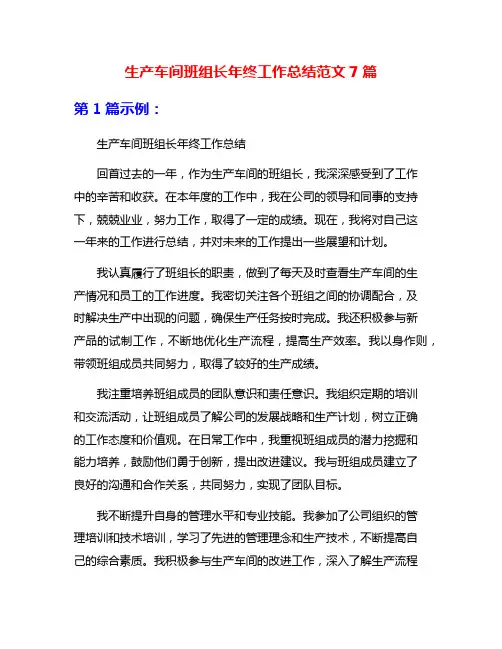 生产车间班组长年终工作总结范文 7 篇

第 1 篇示例：

生产车间班组长年终工作总结

回首过去的一年，作为生产车间的班组长，我深深感受到了工作中的辛苦和收获。在本年度的工作中，我在公司的领导和同事的支持下，兢兢业业，努力工作，取得了一定的成绩。现在，我将对自己这一年来的工作进行总结，并对未来的工作提出一些展望和计划。

我认真履行了班组长的职责，做到了每天及时查看生产车间的生产情况和员工的工作进度。我密切关注各个班组之间的协调配合，及时解决生产中出现的问题，确保生产任务按时完成。我还积极参与新产品的试制工作，不断地优化生产流程，提高生产效率。我以身作则，带领班组成员共同努力，取得了较好的生产成绩。

我注重培养班组成员的团队意识和责任意识。我组织定期的培训和交流活动，让班组成员了解公司的发展战略和生产计划，树立正确的工作态度和价值观。在日常工作中，我重视班组成员的潜力挖掘和能力培养，鼓励他们勇于创新，提出改进建议。我与班组成员建立了良好的沟通和合作关系，共同努力，实现了团队目标。

我不断提升自身的管理水平和专业技能。我参加了公司组织的管理培训和技术培训，学习了先进的管理理念和生产技术，不断提高自己的综合素质。我积极参与生产车间的改进工作，深入了解生产流程